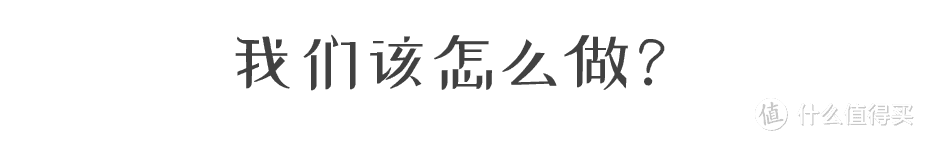 我们该怎么做？

值 什么值得买